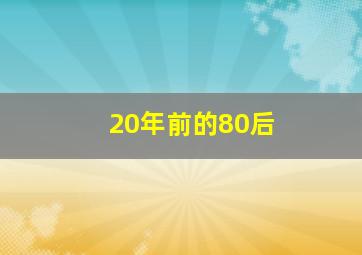 20年前的80后